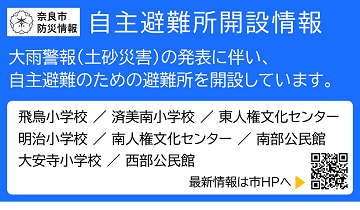 奈良市
防災情報

自主避難所開設情報

大雨警報(土砂災害)の発表に伴い、
自主避難のための避難所を開設しています。

飛鳥小学校 ／ 済美南小学校 ／ 東人権文化センター
明治小学校 ／ 南人権文化センター ／ 南部公民館
大安寺小学校 ／ 西部公民館

最新情報は市HPへ